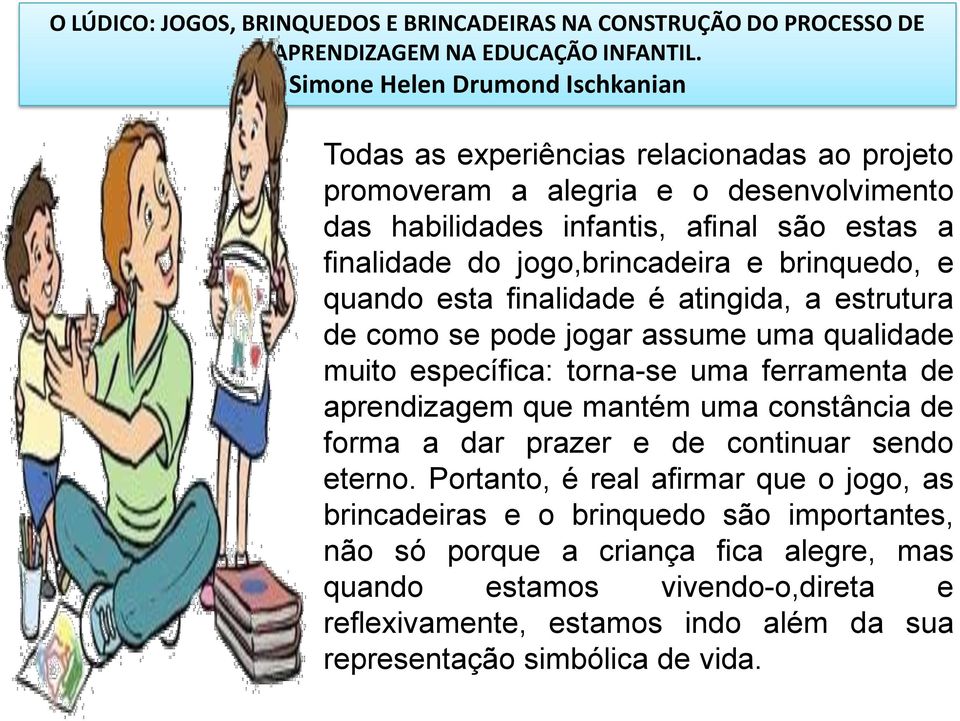 O LÚDICO: JOGOS, BRINQUEDOS E BRINCADEIRAS NA CONSTRUÇÃO DO PROCESSO DE APRENDIZAGEM NA EDUCAÇÃO INFANTIL.
Simone Helen Drumond Ischkanian

Todas as experiências relacionadas ao projeto promoveram a alegria e o desenvolvimento das habilidades infantis, afinal são estas a finalidade do jogo,brincadeira e brinquedo, e quando esta finalidade é atingida, a estrutura de como se pode jogar assume uma qualidade muito específica: torna-se uma ferramenta de aprendizagem que mantém uma constância de forma a dar prazer e de continuar sendo eterno. Portanto, é real afirmar que o jogo, as brincadeiras e o brinquedo são importantes, não só porque a criança fica alegre, mas quando estamos vivendo-o,direta e reflexivamente, estamos indo além da sua representação simbólica de vida.